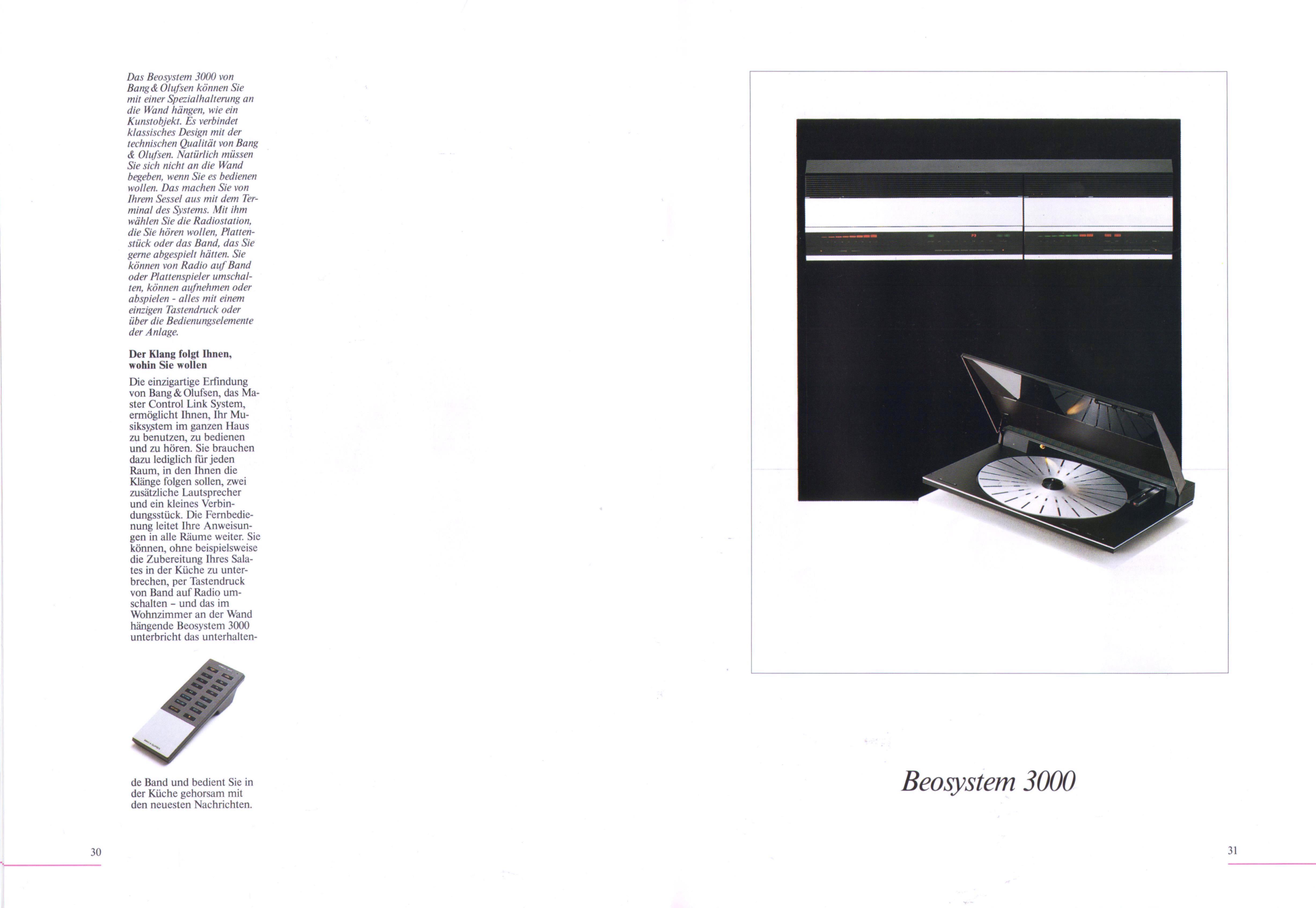 Das Beosystem 3000 von Bang & Olufsen können Sie mit einer Spezialhalterung an die Wand hängen, wie ein Kunstobjekt. Es verbindet klassisches Design mit der technischen Qualität von Bang & Olufsen. Natürlich müssen Sie sich nicht an die Wand begeben, wenn Sie es bedienen wollen. Das machen Sie von Ihrem Sessel aus mit dem Terminal des Systems. Mit ihm wählen Sie die Radiostation, die Sie hören wollen, Plattenstück oder das Band, das Sie gerne abgespielt hätten. Sie können von Radio auf Band oder Plattenspieler umschalten, können aufnehmen oder abspielen - alles mit einem einzigen Tastendruck oder über die Bedienungselemente der Anlage.

Der Klang folgt Ihnen, wohin Sie wollen

Die einzigartige Erfindung von Bang & Olufsen, das Master Control Link System, ermöglicht Ihnen, Ihr Musiksystem im ganzen Haus zu benutzen, zu bedienen und zu hören. Sie brauchen dazu lediglich für jeden Raum, in den Ihnen die Klänge folgen sollen, zwei zusätzliche Lautsprecher und ein kleines Verbindungsstück. Die Fernbedienung leitet Ihre Anweisungen in alle Räume weiter. Sie können, ohne beispielsweise die Zubereitung Ihres Salates in der Küche zu unterbrechen, per Tastendruck von Band auf Radio umschalten – und das im Wohnzimmer an der Wand hängende Beosystem 3000 unterbricht das unterhaltende Band und bedient Sie in der Küche gehorsam mit den neuesten Nachrichten.

30

Beosystem 3000

31